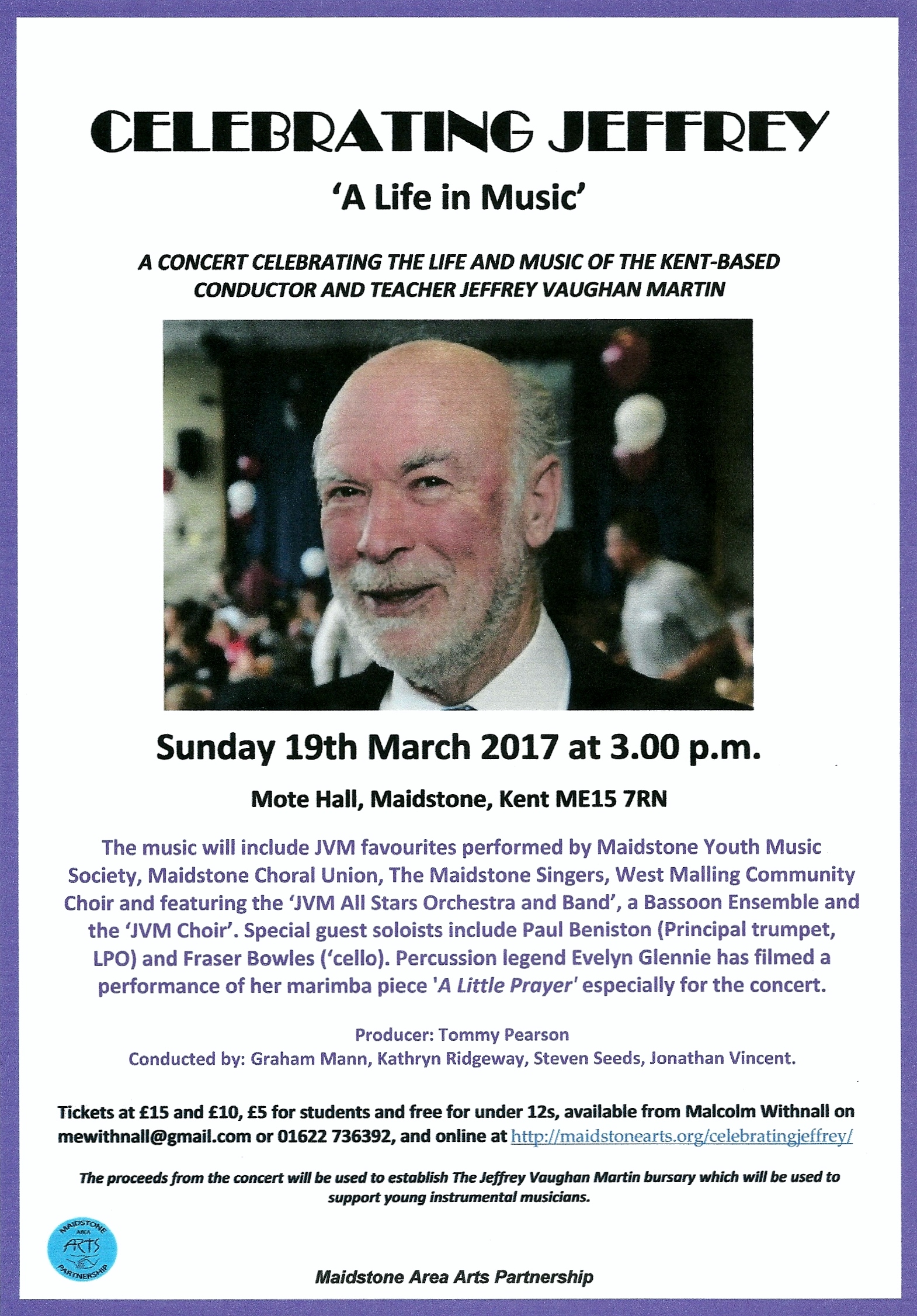 CELEBRATING JEFFREY

'A Life in Music'

A CONCERT CELEBRATING THE LIFE AND MUSIC OF THE KENT-BASED CONDUCTOR AND TEACHER JEFFREY VAUGHAN MARTIN

Sunday 19th March 2017 at 3.00 p.m.

Mote Hall, Maidstone, Kent ME15 7RN

The music will include JVM favourites performed by Maidstone Youth Music Society, Maidstone Choral Union, The Maidstone Singers, West Malling Community Choir and featuring the 'JVM All Stars Orchestra and Band', a Bassoon Ensemble and the 'JVM Choir'. Special guest soloists include Paul Beniston (Principal trumpet, LPO) and Fraser Bowles ('cello). Percussion legend Evelyn Glennie has filmed a performance of her marimba piece 'A Little Prayer' especially for the concert.

Producer: Tommy Pearson
Conducted by: Graham Mann, Kathryn Ridgeway, Steven Seeds, Jonathan Vincent.

Tickets at £15 and £10, £5 for students and free for under 12s, available from Malcolm Withnall on mewithnall@gmail.com or 01622 736392, and online at http://maidstonearts.org/celebratingjeffrey/

The proceeds from the concert will be used to establish The Jeffrey Vaughan Martin bursary which will be used to support young instrumental musicians.

MAIDSTONE AREA ARTS PARTNERSHIP

Maidstone Area Arts Partnership